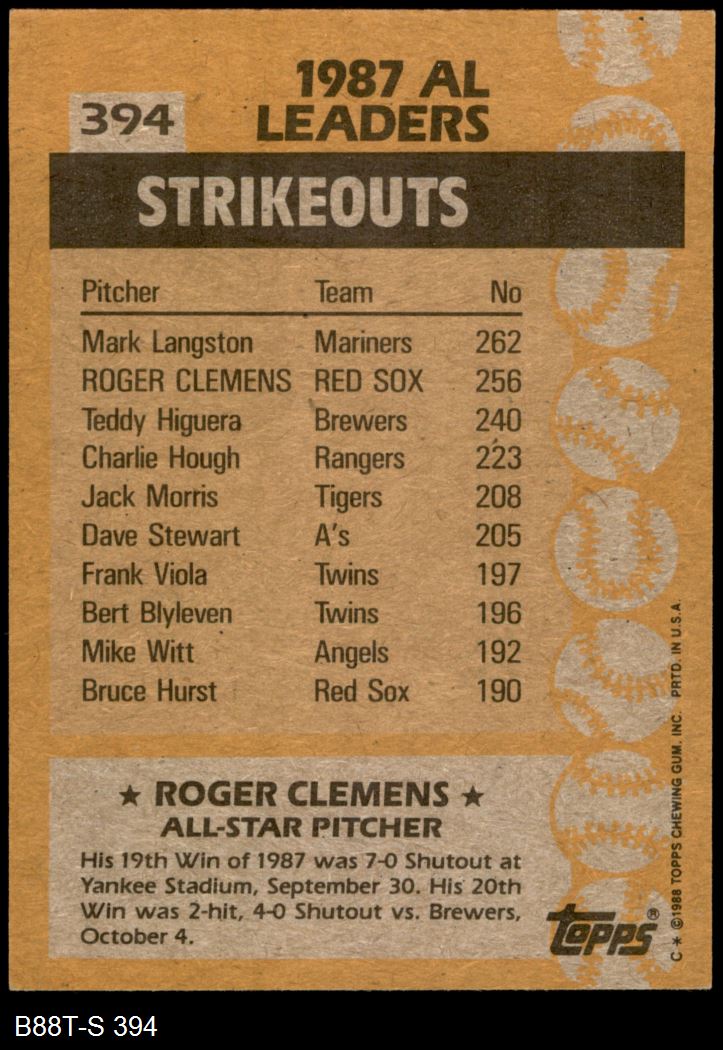 394

1987 AL LEADERS

STRIKEOUTS

| Pitcher | Team | No |
|---|---|---|
| Mark Langston | Mariners | 262 |
| ROGER CLEMENS | RED SOX | 256 |
| Teddy Higuera | Brewers | 240 |
| Charlie Hough | Rangers | 223 |
| Jack Morris | Tigers | 208 |
| Dave Stewart | A's | 205 |
| Frank Viola | Twins | 197 |
| Bert Blyleven | Twins | 196 |
| Mike Witt | Angels | 192 |
| Bruce Hurst | Red Sox | 190 |

★ ROGER CLEMENS ★
ALL-STAR PITCHER

His 19th Win of 1987 was 7-0 Shutout at Yankee Stadium, September 30. His 20th Win was 2-hit, 4-0 Shutout vs. Brewers, October 4.

topps®

C ★ ©1988 TOPPS CHEWING GUM, INC. PRTD. IN U.S.A.

B88T-S 394